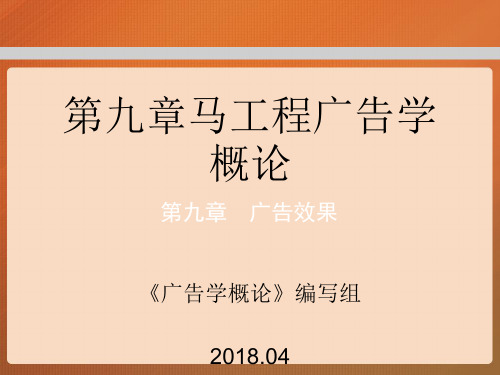 第九章马工程广告学概论

第九章　广告效果

《广告学概论》编写组

2018.04